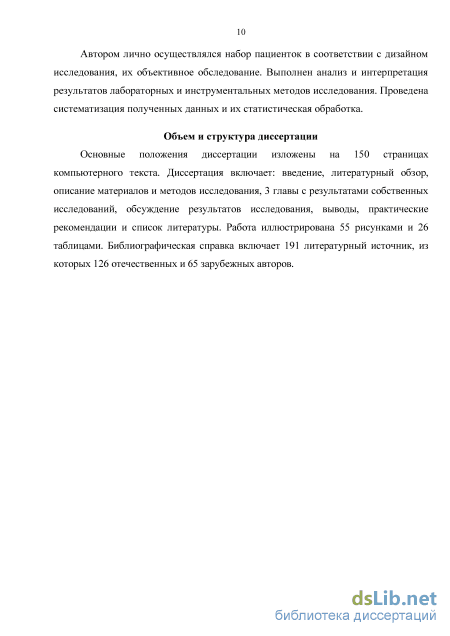 10

Автором лично осуществлялся набор пациенток в соответствии с дизайном исследования, их объективное обследование. Выполнен анализ и интерпретация результатов лабораторных и инструментальных методов исследования. Проведена систематизация полученных данных и их статистическая обработка.

Объем и структура диссертации

Основные положения диссертации изложены на 150 страницах компьютерного текста. Диссертация включает: введение, литературный обзор, описание материалов и методов исследования, 3 главы с результатами собственных исследований, обсуждение результатов исследования, выводы, практические рекомендации и список литературы. Работа иллюстрирована 55 рисунками и 26 таблицами. Библиографическая справка включает 191 литературный источник, из которых 126 отечественных и 65 зарубежных авторов.

dsLib.net
библиотека диссертаций